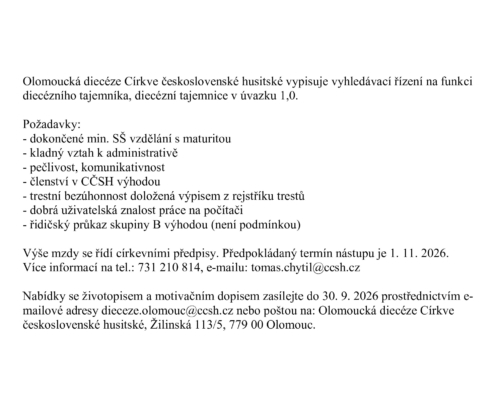 Olomoucká diecéze Církve československé husitské vypisuje vyhledávací řízení na funkci diecézního tajemníka, diecézní tajemnice v úvazku 1,0.

Požadavky:
- dokončené min. SŠ vzdělání s maturitou
- kladný vztah k administrativě
- pečlivost, komunikativnost
- členství v CČSH výhodou
- trestní bezúhonnost doložená výpisem z rejstříku trestů
- dobrá uživatelská znalost práce na počítači
- řidičský průkaz skupiny B výhodou (není podmínkou)

Výše mzdy se řídí církevními předpisy. Předpokládaný termín nástupu je 1. 11. 2026. Více informací na tel.: 731 210 814, e-mailu: tomas.chytil@ccsh.cz

Nabídky se životopisem a motivačním dopisem zasílejte do 30. 9. 2026 prostřednictvím e-mailové adresy dieceze.olomouc@ccsh.cz nebo poštou na: Olomoucká diecéze Církve československé husitské, Žilinská 113/5, 779 00 Olomouc.